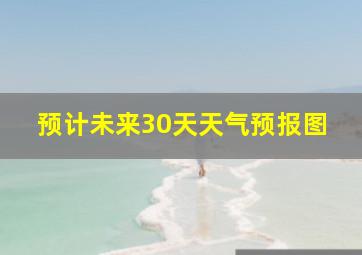 预计未来30天天气预报图